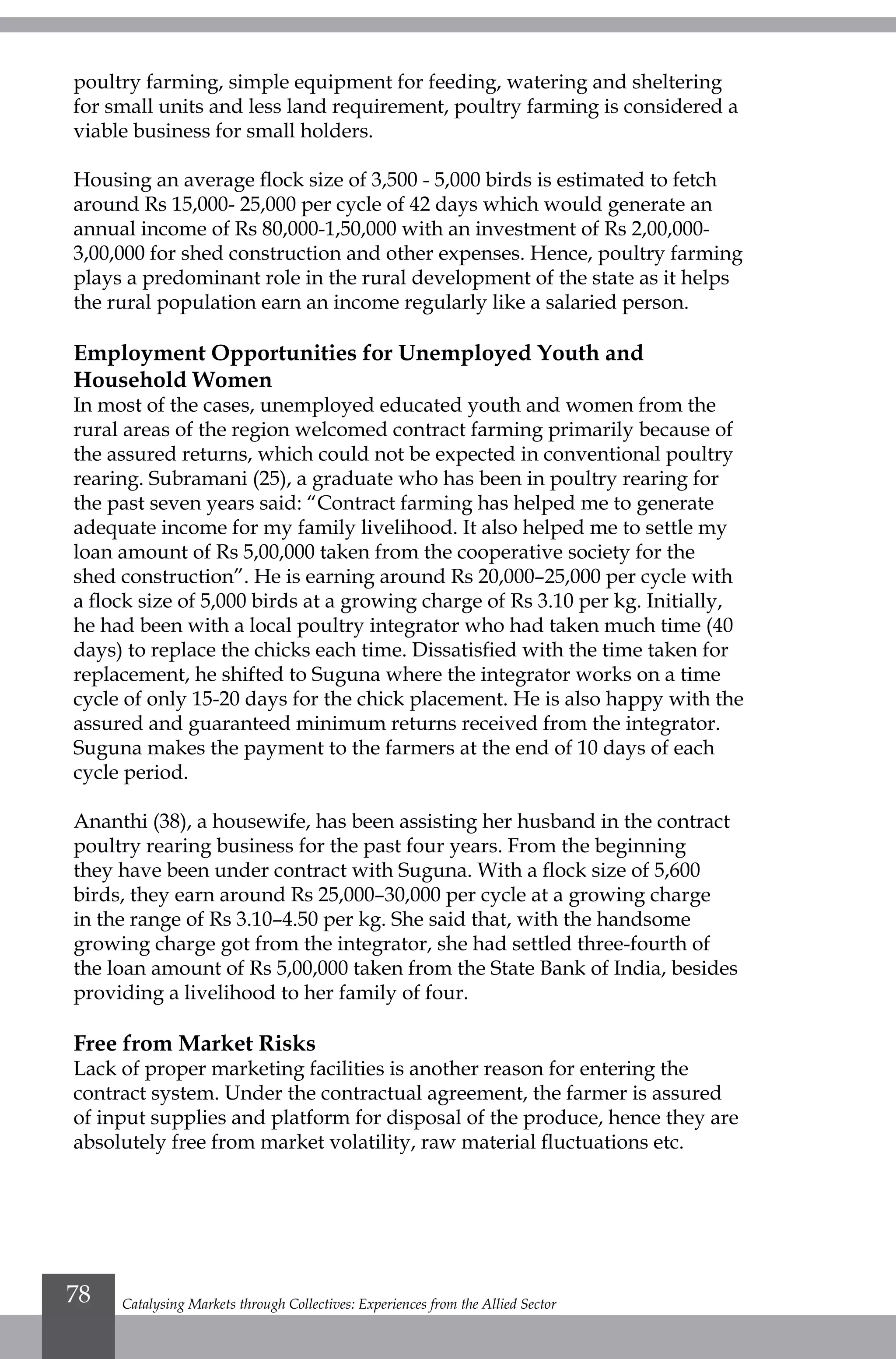 poultry farming, simple equipment for feeding, watering and sheltering for small units and less land requirement, poultry farming is considered a viable business for small holders.

Housing an average flock size of 3,500 - 5,000 birds is estimated to fetch around Rs 15,000- 25,000 per cycle of 42 days which would generate an annual income of Rs 80,000-1,50,000 with an investment of Rs 2,00,000-3,00,000 for shed construction and other expenses. Hence, poultry farming plays a predominant role in the rural development of the state as it helps the rural population earn an income regularly like a salaried person.

Employment Opportunities for Unemployed Youth and Household Women
In most of the cases, unemployed educated youth and women from the rural areas of the region welcomed contract farming primarily because of the assured returns, which could not be expected in conventional poultry rearing. Subramani (25), a graduate who has been in poultry rearing for the past seven years said: “Contract farming has helped me to generate adequate income for my family livelihood. It also helped me to settle my loan amount of Rs 5,00,000 taken from the cooperative society for the shed construction”. He is earning around Rs 20,000–25,000 per cycle with a flock size of 5,000 birds at a growing charge of Rs 3.10 per kg. Initially, he had been with a local poultry integrator who had taken much time (40 days) to replace the chicks each time. Dissatisfied with the time taken for replacement, he shifted to Suguna where the integrator works on a time cycle of only 15-20 days for the chick placement. He is also happy with the assured and guaranteed minimum returns received from the integrator. Suguna makes the payment to the farmers at the end of 10 days of each cycle period.

Ananthi (38), a housewife, has been assisting her husband in the contract poultry rearing business for the past four years. From the beginning they have been under contract with Suguna. With a flock size of 5,600 birds, they earn around Rs 25,000–30,000 per cycle at a growing charge in the range of Rs 3.10–4.50 per kg. She said that, with the handsome growing charge got from the integrator, she had settled three-fourth of the loan amount of Rs 5,00,000 taken from the State Bank of India, besides providing a livelihood to her family of four.

Free from Market Risks
Lack of proper marketing facilities is another reason for entering the contract system. Under the contractual agreement, the farmer is assured of input supplies and platform for disposal of the produce, hence they are absolutely free from market volatility, raw material fluctuations etc.

78 Catalysing Markets through Collectives: Experiences from the Allied Sector